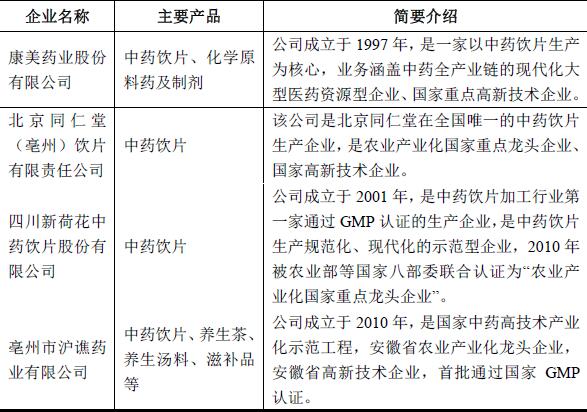 | 企业名称 | 主要产品 | 简要介绍 |
|---|---|---|
| 康美药业股份有限公司 | 中药饮片、化学原料药及制剂 | 公司成立于 1997 年，是一家以中药饮片生产为核心，业务涵盖中药全产业链的现代化大型医药资源型企业、国家重点高新技术企业。 |
| 北京同仁堂（亳州）饮片有限责任公司 | 中药饮片 | 该公司是北京同仁堂在全国唯一的中药饮片生产企业，是农业产业化国家重点龙头企业、国家高新技术企业。 |
| 四川新荷花中药饮片股份有限公司 | 中药饮片 | 公司成立于 2001 年，是中药饮片加工行业第一家通过 GMP 认证的生产企业，是中药饮片生产规范化、现代化的示范型企业，2010 年被农业部等国家八部委联合认证为“农业产业化国家重点龙头企业”。 |
| 亳州市沪谯药业有限公司 | 中药饮片、养生茶、养生汤料、滋补品等 | 公司成立于 2010 年，是国家中药高技术产业化示范工程，安徽省农业产业化龙头企业，安徽省高新技术企业，首批通过国家 GMP 认证。 |